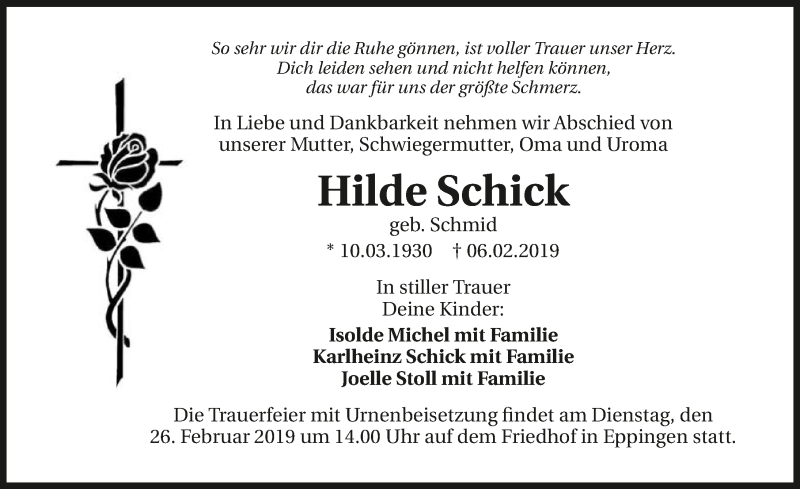 So sehr wir dir die Ruhe gönnen, ist voller Trauer unser Herz.
Dich leiden sehen und nicht helfen können,
das war für uns der größte Schmerz.

In Liebe und Dankbarkeit nehmen wir Abschied von
unserer Mutter, Schwiegermutter, Oma und Uroma

Hilde Schick

geb. Schmid

* 10.03.1930 † 06.02.2019

In stiller Trauer
Deine Kinder:

Isolde Michel mit Familie
Karlheinz Schick mit Familie
Joelle Stoll mit Familie

Die Trauerfeier mit Urnenbeisetzung findet am Dienstag, den 26. Februar 2019 um 14.00 Uhr auf dem Friedhof in Eppingen statt.